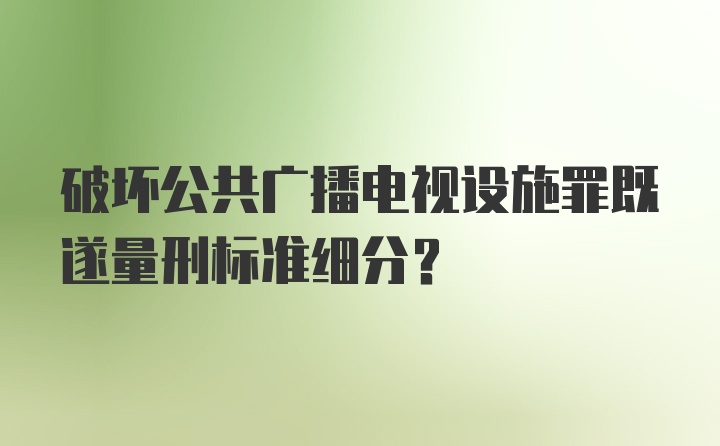 破坏公共广播电视设施罪既遂量刑标准细分?